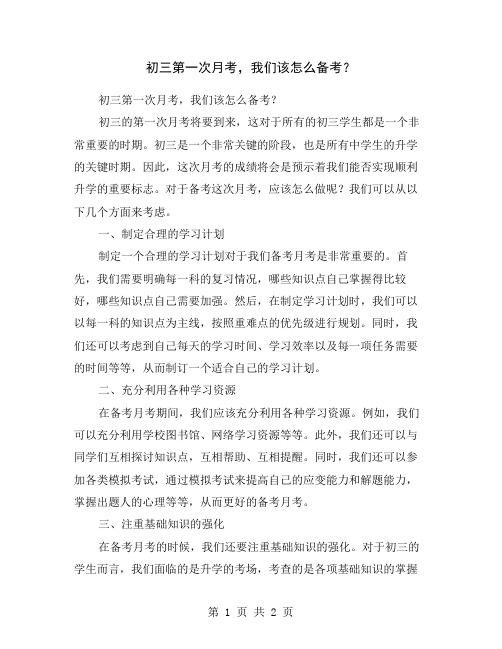 初三第一次月考，我们该怎么备考？

初三第一次月考，我们该怎么备考？

初三的第一次月考将要到来，这对于所有的初三学生都是一个非常重要的时期。初三是一个非常关键的阶段，也是所有中学生的升学的关键时期。因此，这次月考的成绩将会是预示着我们能否实现顺利升学的重要标志。对于备考这次月考，应该怎么做呢？我们可以从以下几个方面来考虑。

一、制定合理的学习计划

制定一个合理的学习计划对于我们备考月考是非常重要的。首先，我们需要明确每一科的复习情况，哪些知识点自己掌握得比较好，哪些知识点自己需要加强。然后，在制定学习计划时，我们可以以每一科的知识点为主线，按照重难点的优先级进行规划。同时，我们还可以考虑到自己每天的学习时间、学习效率以及每一项任务需要的时间等等，从而制订一个适合自己的学习计划。

二、充分利用各种学习资源

在备考月考期间，我们应该充分利用各种学习资源。例如，我们可以充分利用学校图书馆、网络学习资源等等。此外，我们还可以与同学们互相探讨知识点，互相帮助、互相提醒。同时，我们还可以参加各类模拟考试，通过模拟考试来提高自己的应变能力和解题能力，掌握出题人的心理等等，从而更好的备考月考。

三、注重基础知识的强化

在备考月考的时候，我们还要注重基础知识的强化。对于初三的学生而言，我们面临的是升学的考场，考查的是各项基础知识的掌握

第 1 页 共 2 页